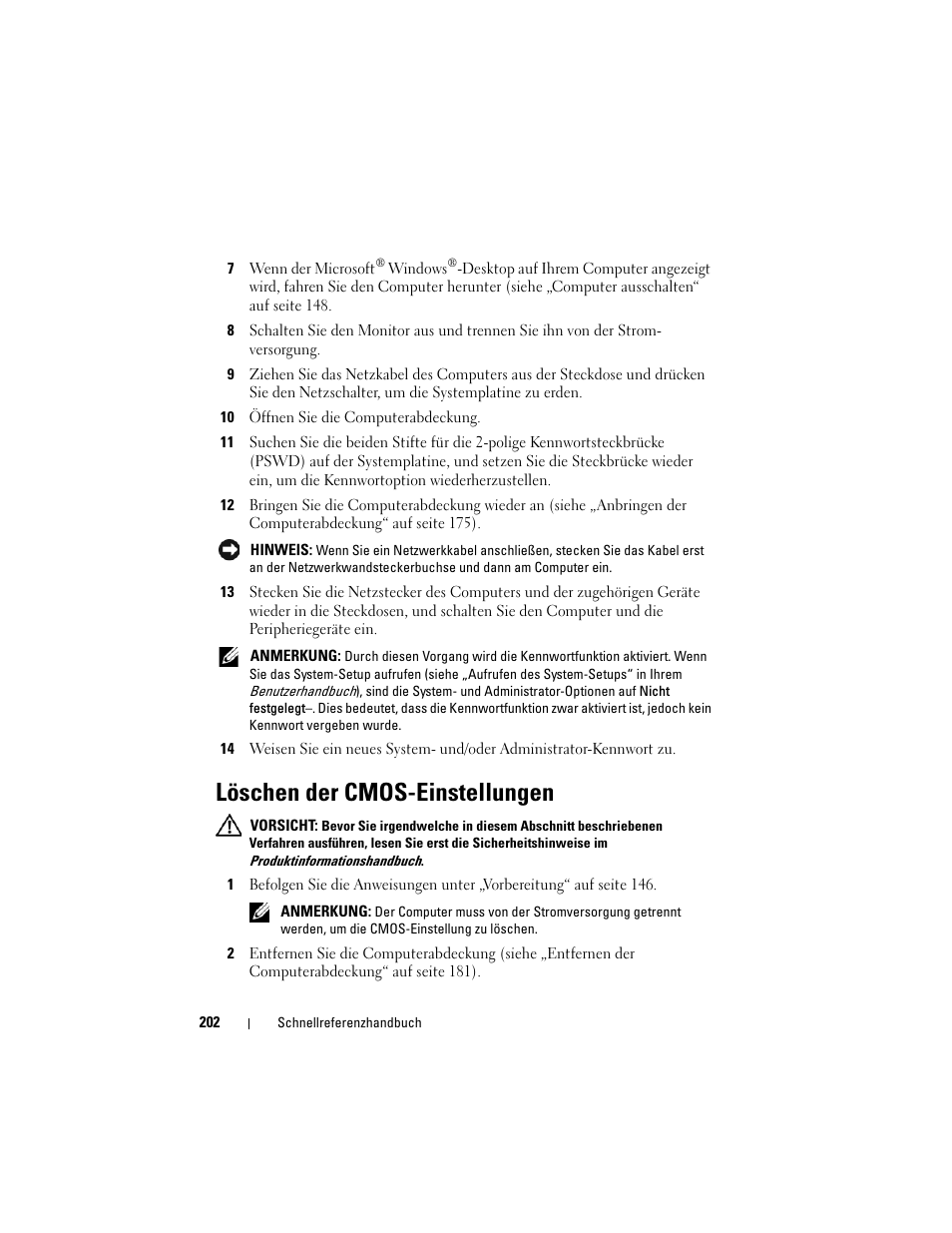 7 Wenn der Microsoft® Windows®-Desktop auf Ihrem Computer angezeigt wird, fahren Sie den Computer herunter (siehe „Computer ausschalten“ auf seite 148.

8 Schalten Sie den Monitor aus und trennen Sie ihn von der Stromversorgung.

9 Ziehen Sie das Netzkabel des Computers aus der Steckdose und drücken Sie den Netzschalter, um die Systemplatine zu erden.

10 Öffnen Sie die Computerabdeckung.

11 Suchen Sie die beiden Stifte für die 2-polige Kennwortsteckbrücke (PSWD) auf der Systemplatine, und setzen Sie die Steckbrücke wieder ein, um die Kennwortoption wiederherzustellen.

12 Bringen Sie die Computerabdeckung wieder an (siehe „Anbringen der Computerabdeckung“ auf seite 175).

HINWEIS: Wenn Sie ein Netzwerkkabel anschließen, stecken Sie das Kabel erst an der Netzwerkwandsteckerbuchse und dann am Computer ein.

13 Stecken Sie die Netzstecker des Computers und der zugehörigen Geräte wieder in die Steckdosen, und schalten Sie den Computer und die Peripheriegeräte ein.

ANMERKUNG: Durch diesen Vorgang wird die Kennwortfunktion aktiviert. Wenn Sie das System-Setup aufrufen (siehe „Aufrufen des System-Setups“ in Ihrem Benutzerhandbuch), sind die System- und Administrator-Optionen auf Nicht festgelegt–. Dies bedeutet, dass die Kennwortfunktion zwar aktiviert ist, jedoch kein Kennwort vergeben wurde.

14 Weisen Sie ein neues System- und/oder Administrator-Kennwort zu.

Löschen der CMOS-Einstellungen

VORSICHT: Bevor Sie irgendwelche in diesem Abschnitt beschriebenen Verfahren ausführen, lesen Sie erst die Sicherheitshinweise im Produktinformationshandbuch.

1 Befolgen Sie die Anweisungen unter „Vorbereitung“ auf seite 146.

ANMERKUNG: Der Computer muss von der Stromversorgung getrennt werden, um die CMOS-Einstellung zu löschen.

2 Entfernen Sie die Computerabdeckung (siehe „Entfernen der Computerabdeckung“ auf seite 181).

202 | Schnellreferenzhandbuch